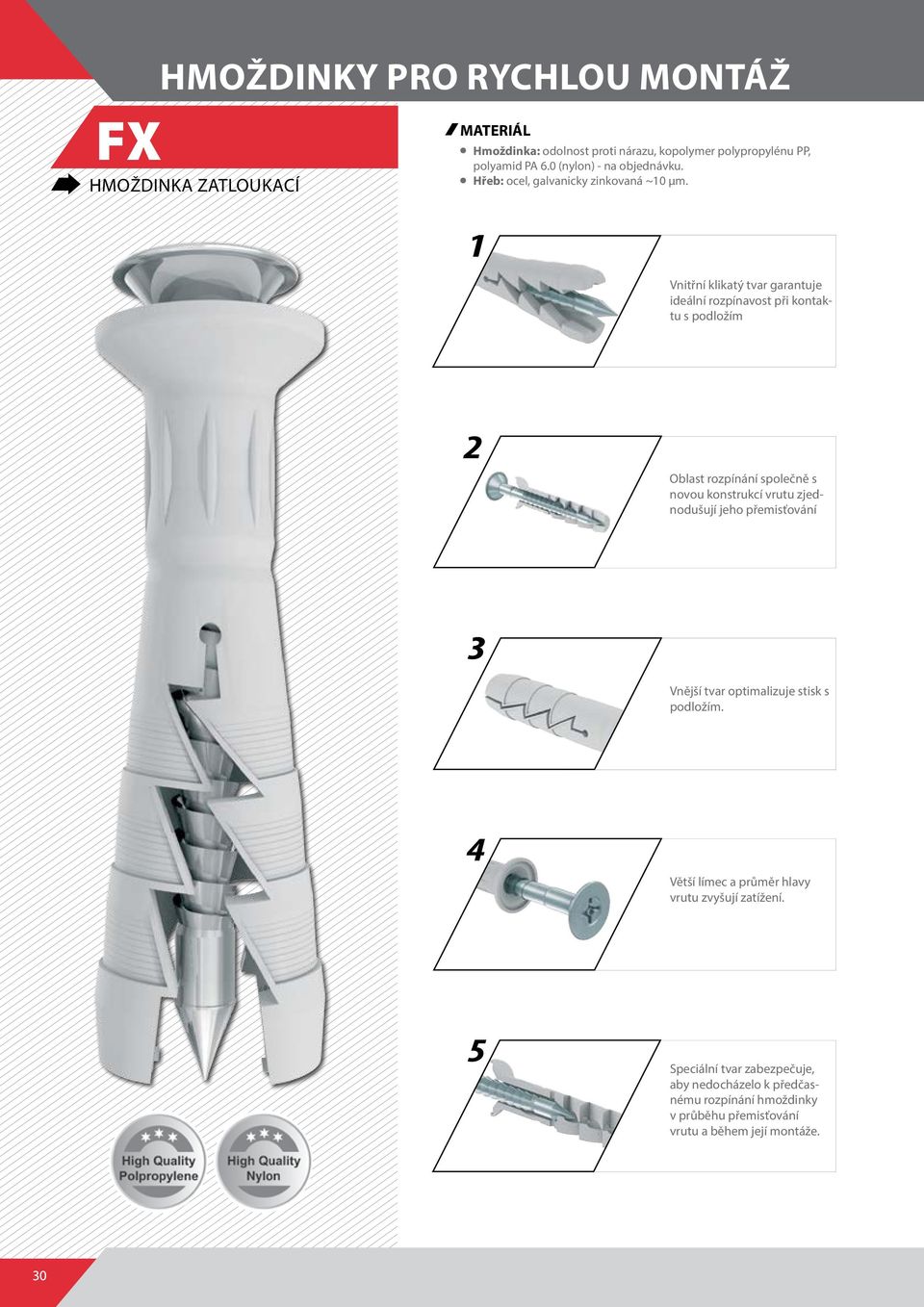 HMOŽDINKY PRO RYCHLOU MONTÁŽ

FX

HMOŽDINKA ZATLOUKACÍ

MATERIÁL

Hmoždinka: odolnost proti nárazu, kopolymer polypropylénu PP, polyamid PA 6.0 (nylon) - na objednávku.

Hřeb: ocel, galvanicky zinkovaná ~10 μm.

1

Vnitřní klikatý tvar garantuje ideální rozpínavost při kontaktu s podložím

2

Oblast rozpínání společně s novou konstrukcí vrutu zjednodušují jeho přemisťování

3

Vnější tvar optimalizuje stisk s podložím.

4

Větší límec a průměr hlavy vrutu zvyšují zatížení.

5

Speciální tvar zabezpečuje, aby nedocházelo k předčasnému rozpínání hmoždinky v průběhu přemisťování vrutu a během její montáže.

High Quality Polpropylene

High Quality Nylon

30